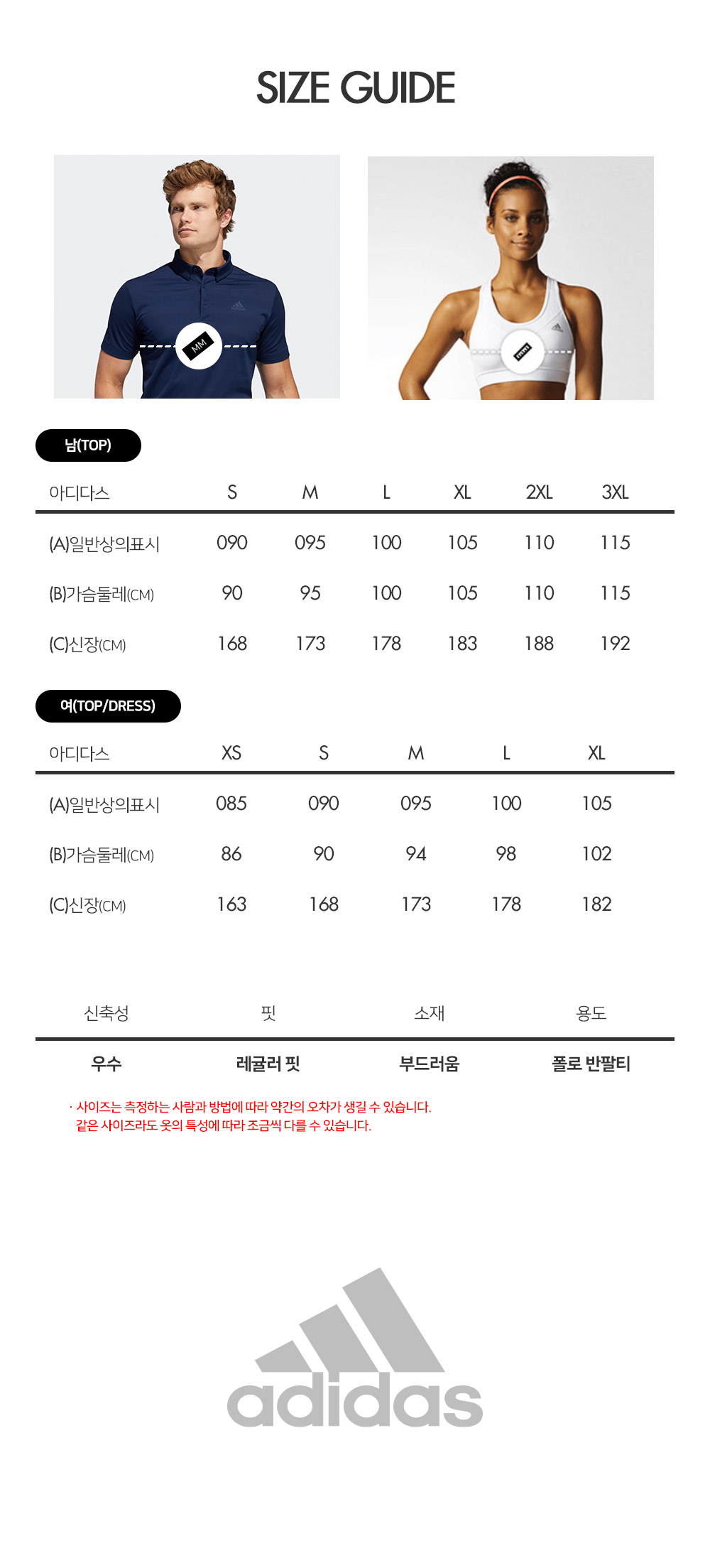 SIZE GUIDE

MM

남(TOP)

| 아디다스 | S | M | L | XL | 2XL | 3XL |
|---|---|---|---|---|---|---|
| (A)일반상의표시 | 090 | 095 | 100 | 105 | 110 | 115 |
| (B)가슴둘레(CM) | 90 | 95 | 100 | 105 | 110 | 115 |
| (C)신장(CM) | 168 | 173 | 178 | 183 | 188 | 192 |

여(TOP/DRESS)

| 아디다스 | XS | S | M | L | XL |
|---|---|---|---|---|---|
| (A)일반상의표시 | 085 | 090 | 095 | 100 | 105 |
| (B)가슴둘레(CM) | 86 | 90 | 94 | 98 | 102 |
| (C)신장(CM) | 163 | 168 | 173 | 178 | 182 |

| 신축성 | 핏 | 소재 | 용도 |
|---|---|---|---|
| 우수 | 레귤러 핏 | 부드러움 | 폴로 반팔티 |

· 사이즈는 측정하는 사람과 방법에 따라 약간의 오차가 생길 수 있습니다.
같은 사이즈라도 옷의 특성에 따라 조금씩 다를 수 있습니다.

adidas